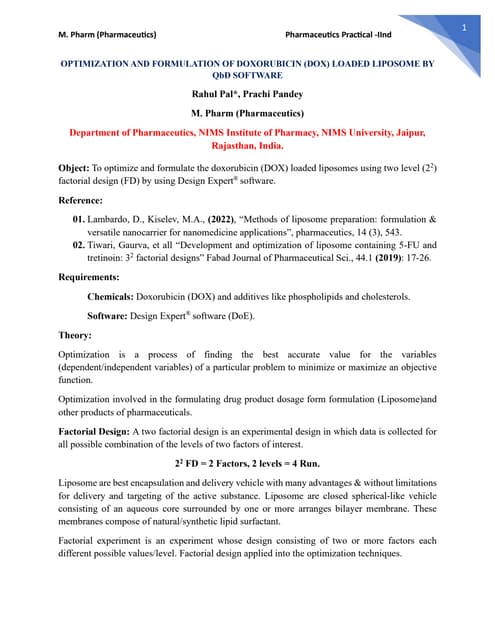 M. Pharm (Pharmaceutics)

Pharmaceutics Practical -IInd

1

OPTIMIZATION AND FORMULATION OF DOXORUBICIN (DOX) LOADED LIPOSOME BY QbD SOFTWARE

Rahul Pal*, Prachi Pandey

M. Pharm (Pharmaceutics)

Department of Pharmaceutics, NIMS Institute of Pharmacy, NIMS University, Jaipur, Rajasthan, India.

Object: To optimize and formulate the doxorubicin (DOX) loaded liposomes using two level ($2^2$) factorial design (FD) by using Design Expert® software.

Reference:

01. Lambardo, D., Kiselev, M.A., (2022), "Methods of liposome preparation: formulation & versatile nanocarrier for nanomedicine applications", pharmaceutics, 14 (3), 543.

02. Tiwari, Gaurva, et all "Development and optimization of liposome containing 5-FU and tretinoin: $3^2$ factorial designs" Fabad Journal of Pharmaceutical Sci., 44.1 (2019): 17-26.

Requirements:

Chemicals: Doxorubicin (DOX) and additives like phospholipids and cholesterols.

Software: Design Expert® software (DoE).

Theory:

Optimization is a process of finding the best accurate value for the variables (dependent/independent variables) of a particular problem to minimize or maximize an objective function.

Optimization involved in the formulating drug product dosage form formulation (Liposome)and other products of pharmaceuticals.

Factorial Design: A two factorial design is an experimental design in which data is collected for all possible combination of the levels of two factors of interest.

$2^2$ FD = 2 Factors, 2 levels = 4 Run.

Liposome are best encapsulation and delivery vehicle with many advantages & without limitations for delivery and targeting of the active substance. Liposome are closed spherical-like vehicle consisting of an aqueous core surrounded by one or more arranges bilayer membrane. These membranes compose of natural/synthetic lipid surfactant.

Factorial experiment is an experiment whose design consisting of two or more factors each different possible values/level. Factorial design applied into the optimization techniques.